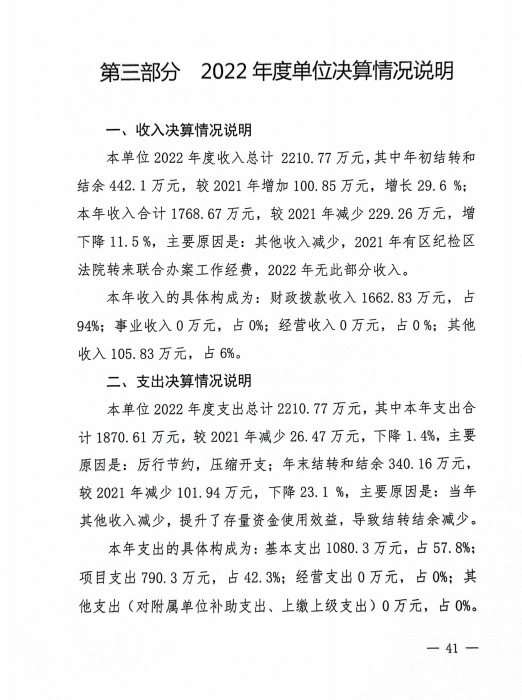 第三部分　2022 年度单位决算情况说明

一、收入决算情况说明

本单位 2022 年度收入总计 2210.77 万元，其中年初结转和结余 442.1 万元，较 2021 年增加 100.85 万元，增长 29.6 %；本年收入合计 1768.67 万元，较 2021 年减少 229.26 万元，增下降 11.5 %，主要原因是：其他收入减少，2021 年有区纪检区法院转来联合办案工作经费，2022 年无此部分收入。

本年收入的具体构成为：财政拨款收入 1662.83 万元，占 94%；事业收入 0 万元，占 0%；经营收入 0 万元，占 0 %；其他收入 105.83 万元，占 6%。

二、支出决算情况说明

本单位 2022 年度支出总计 2210.77 万元，其中本年支出合计 1870.61 万元，较 2021 年减少 26.47 万元，下降 1.4%，主要原因是：厉行节约，压缩开支；年末结转和结余 340.16 万元，较 2021 年减少 101.94 万元，下降 23.1 %，主要原因是：当年其他收入减少，提升了存量资金使用效益，导致结转结余减少。

本年支出的具体构成为：基本支出 1080.3 万元，占 57.8%；项目支出 790.3 万元，占 42.3%；经营支出 0 万元，占 0%；其他支出（对附属单位补助支出、上缴上级支出）0 万元，占 0%。

— 41 —